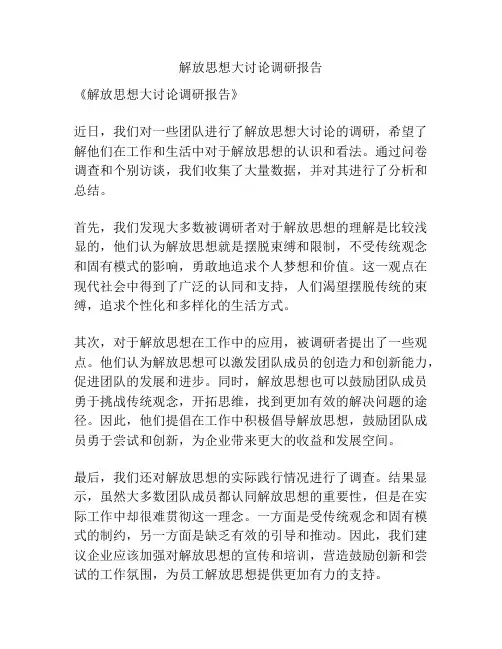 解放思想大讨论调研报告

《解放思想大讨论调研报告》

近日，我们对一些团队进行了解放思想大讨论的调研，希望了解他们在工作和生活中对于解放思想的认识和看法。通过问卷调查和个别访谈，我们收集了大量数据，并对其进行了分析和总结。

首先，我们发现大多数被调研者对于解放思想的理解是比较浅显的，他们认为解放思想就是摆脱束缚和限制，不受传统观念和固有模式的影响，勇敢地追求个人梦想和价值。这一观点在现代社会中得到了广泛的认同和支持，人们渴望摆脱传统的束缚，追求个性化和多样化的生活方式。

其次，对于解放思想在工作中的应用，被调研者提出了一些观点。他们认为解放思想可以激发团队成员的创造力和创新能力，促进团队的发展和进步。同时，解放思想也可以鼓励团队成员勇于挑战传统观念，开拓思维，找到更加有效的解决问题的途径。因此，他们提倡在工作中积极倡导解放思想，鼓励团队成员勇于尝试和创新，为企业带来更大的收益和发展空间。

最后，我们还对解放思想的实际践行情况进行了调查。结果显示，虽然大多数团队成员都认同解放思想的重要性，但是在实际工作中却很难贯彻这一理念。一方面是受传统观念和固有模式的制约，另一方面是缺乏有效的引导和推动。因此，我们建议企业应该加强对解放思想的宣传和培训，营造鼓励创新和尝试的工作氛围，为员工解放思想提供更加有力的支持。